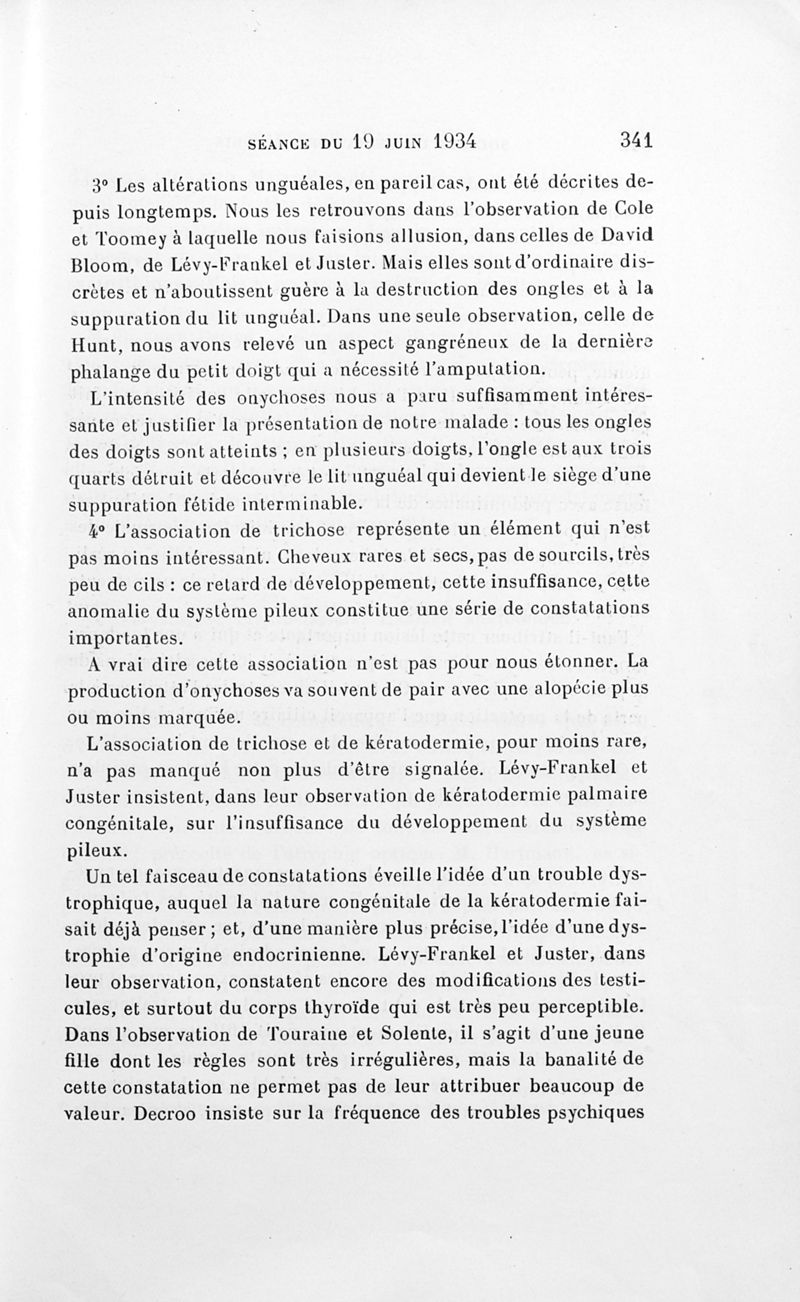 SÉANCE DU 19 JUIN 1934 341

3° Les altérations unguéales, en pareil cas, ont été décrites depuis longtemps. Nous les retrouvons dans l'observation de Cole et Toomey à laquelle nous faisions allusion, dans celles de David Bloom, de Lévy-Frankel et Juster. Mais elles sont d'ordinaire discrètes et n'aboutissent guère à la destruction des ongles et à la suppuration du lit unguéal. Dans une seule observation, celle de Hunt, nous avons relevé un aspect gangréneux de la dernière phalange du petit doigt qui a nécessité l'amputation.

L'intensité des onychoses nous a paru suffisamment intéressante et justifier la présentation de notre malade : tous les ongles des doigts sont atteints ; en plusieurs doigts, l'ongle est aux trois quarts détruit et découvre le lit unguéal qui devient le siège d'une suppuration fétide interminable.

4° L'association de trichose représente un élément qui n'est pas moins intéressant. Cheveux rares et secs, pas de sourcils, très peu de cils : ce retard de développement, cette insuffisance, cette anomalie du système pileux constitue une série de constatations importantes.

A vrai dire cette association n'est pas pour nous étonner. La production d'onychoses va souvent de pair avec une alopécie plus ou moins marquée.

L'association de trichose et de kératodermie, pour moins rare, n'a pas manqué non plus d'être signalée. Lévy-Frankel et Juster insistent, dans leur observation de kératodermie palmaire congénitale, sur l'insuffisance du développement du système pileux.

Un tel faisceau de constatations éveille l'idée d'un trouble dystrophique, auquel la nature congénitale de la kératodermie faisait déjà penser ; et, d'une manière plus précise, l'idée d'une dystrophie d'origine endocrinienne. Lévy-Frankel et Juster, dans leur observation, constatent encore des modifications des testicules, et surtout du corps thyroïde qui est très peu perceptible. Dans l'observation de Touraine et Solente, il s'agit d'une jeune fille dont les règles sont très irrégulières, mais la banalité de cette constatation ne permet pas de leur attribuer beaucoup de valeur. Decroo insiste sur la fréquence des troubles psychiques